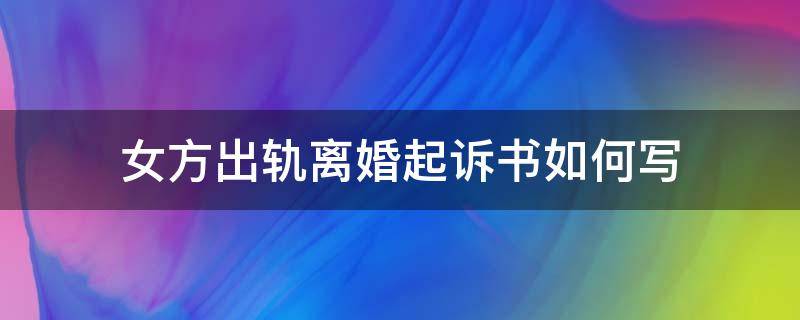 女方出轨离婚起诉书如何写